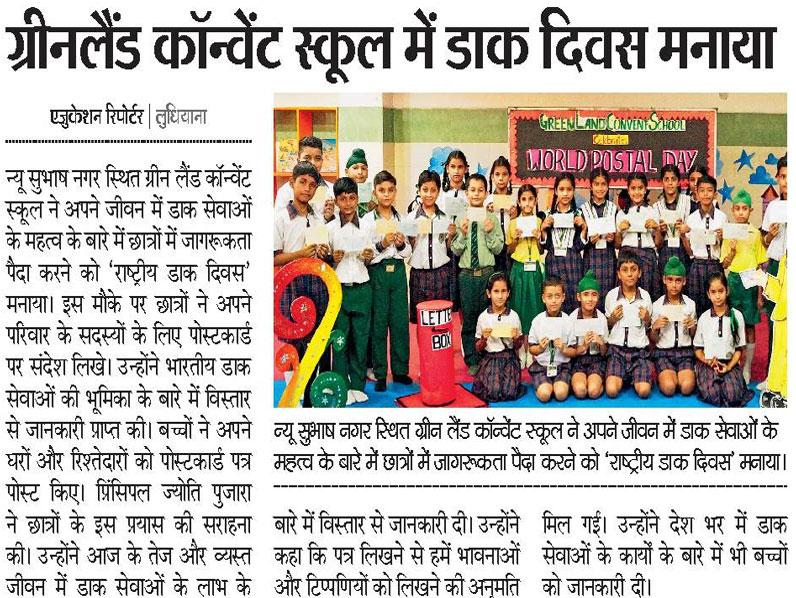 ग्रीनलैंड कॉन्वेंट स्कूल में डाक दिवस मनाया

एजुकेशन रिपोर्टर | लुधियाना

न्यू सुभाष नगर स्थित ग्रीन लैंड कॉन्वेंट स्कूल ने अपने जीवन में डाक सेवाओं के महत्व के बारे में छात्रों में जागरूकता पैदा करने को 'राष्ट्रीय डाक दिवस' मनाया। इस मौके पर छात्रों ने अपने परिवार के सदस्यों के लिए पोस्टकार्ड पर संदेश लिखे। उन्होंने भारतीय डाक सेवाओं की भूमिका के बारे में विस्तार से जानकारी प्राप्त की। बच्चों ने अपने घरों और रिश्तेदारों को पोस्टकार्ड पत्र पोस्ट किए। प्रिंसिपल ज्योति पुजारा ने छात्रों के इस प्रयास की सराहना की। उन्होंने आज के तेज और व्यस्त जीवन में डाक सेवाओं के लाभ के बारे में विस्तार से जानकारी दी। उन्होंने कहा कि पत्र लिखने से हमें भावनाओं और टिप्पणियों को लिखने की अनुमति मिल गई। उन्होंने देश भर में डाक सेवाओं के कार्यों के बारे में भी बच्चों को जानकारी दी।

GREEN LAND CONVENT SCHOOL
Celebrates
WORLD POSTAL DAY

LETTER BOX

न्यू सुभाष नगर स्थित ग्रीन लैंड कॉन्वेंट स्कूल ने अपने जीवन में डाक सेवाओं के महत्व के बारे में छात्रों में जागरूकता पैदा करने को 'राष्ट्रीय डाक दिवस' मनाया।